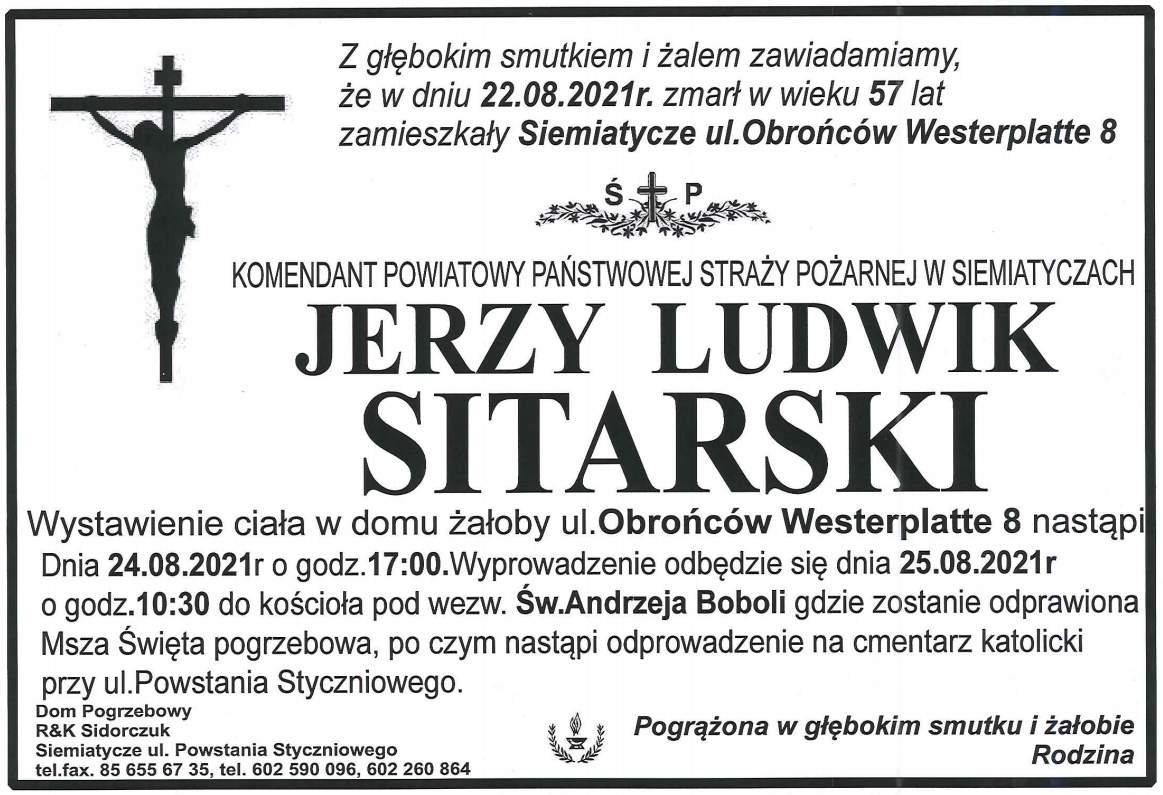 Z głębokim smutkiem i żalem zawiadamiamy, że w dniu 22.08.2021r. zmarł w wieku 57 lat zamieszkały Siemiatycze ul.Obrońców Westerplatte 8

Ś P

KOMENDANT POWIATOWY PAŃSTWOWEJ STRAŻY POŻARNEJ W SIEMIATYCZACH

JERZY LUDWIK
SITARSKI

Wystawienie ciała w domu żałoby ul.Obrońców Westerplatte 8 nastąpi Dnia 24.08.2021r o godz.17:00.Wyprowadzenie odbędzie się dnia 25.08.2021r o godz.10:30 do kościoła pod wezw. Św.Andrzeja Boboli gdzie zostanie odprawiona Msza Święta pogrzebowa, po czym nastąpi odprowadzenie na cmentarz katolicki przy ul.Powstania Styczniowego.

Dom Pogrzebowy
R&K Sidorczuk
Siemiatycze ul. Powstania Styczniowego
tel.fax. 85 655 67 35, tel. 602 590 096, 602 260 864

Pogrążona w głębokim smutku i żałobie
Rodzina